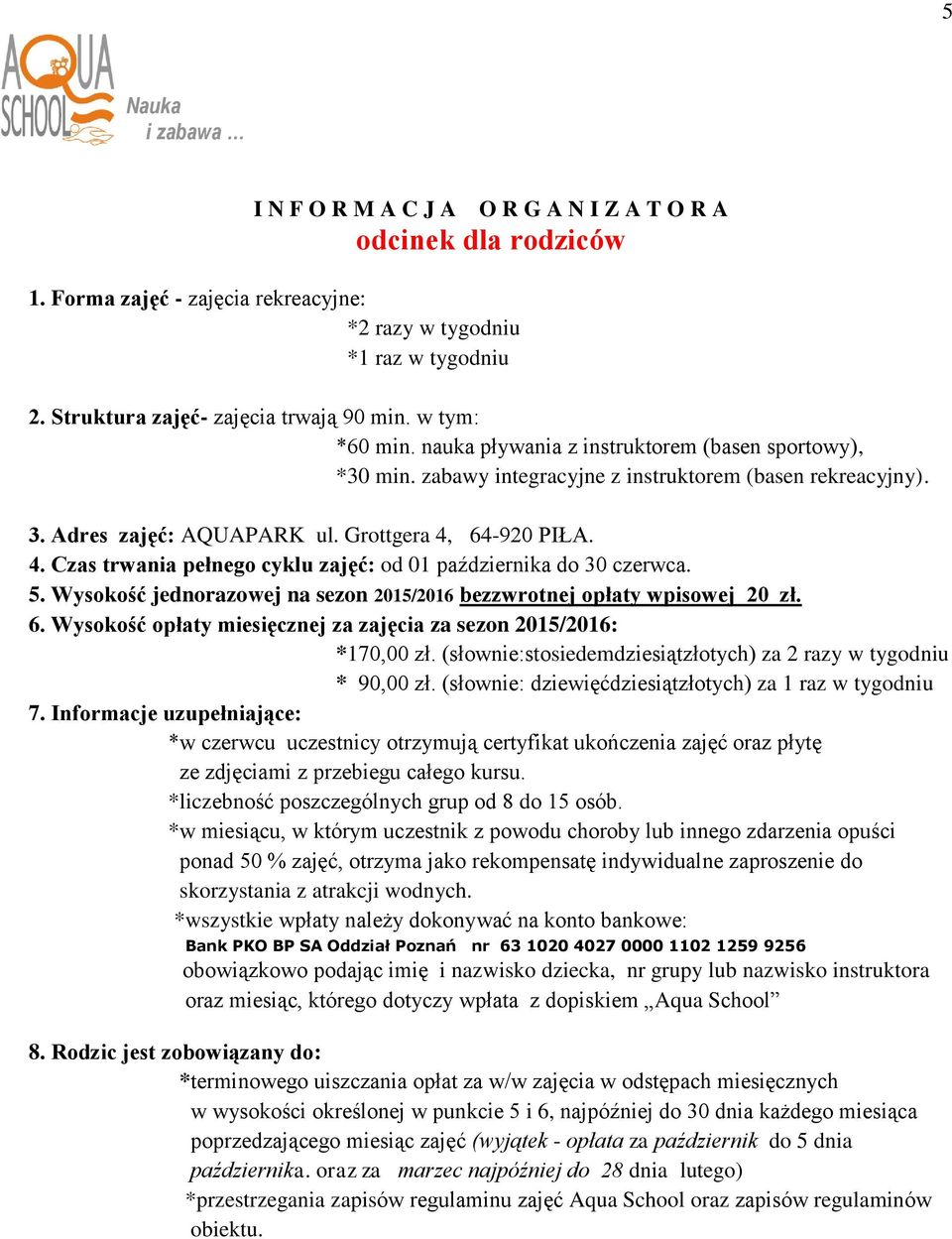 5

AQUA SCHOOL Nauka i zabawa …

I N F O R M A C J A O R G A N I Z A T O R A
odcinek dla rodziców

1. Forma zajęć - zajęcia rekreacyjne:
*2 razy w tygodniu
*1 raz w tygodniu

2. Struktura zajęć- zajęcia trwają 90 min. w tym:
*60 min. nauka pływania z instruktorem (basen sportowy),
*30 min. zabawy integracyjne z instruktorem (basen rekreacyjny).

3. Adres zajęć: AQUAPARK ul. Grottgera 4, 64-920 PIŁA.
4. Czas trwania pełnego cyklu zajęć: od 01 października do 30 czerwca.
5. Wysokość jednorazowej na sezon 2015/2016 bezzwrotnej opłaty wpisowej 20 zł.
6. Wysokość opłaty miesięcznej za zajęcia za sezon 2015/2016:
*170,00 zł. (słownie:stosiedemdziesiątzłotych) za 2 razy w tygodniu
* 90,00 zł. (słownie: dziewięćdziesiątzłotych) za 1 raz w tygodniu
7. Informacje uzupełniające:
*w czerwcu uczestnicy otrzymują certyfikat ukończenia zajęć oraz płytę ze zdjęciami z przebiegu całego kursu.
*liczebność poszczególnych grup od 8 do 15 osób.
*w miesiącu, w którym uczestnik z powodu choroby lub innego zdarzenia opuści ponad 50 % zajęć, otrzyma jako rekompensatę indywidualne zaproszenie do skorzystania z atrakcji wodnych.
*wszystkie wpłaty należy dokonywać na konto bankowe:
Bank PKO BP SA Oddział Poznań nr 63 1020 4027 0000 1102 1259 9256
obowiązkowo podając imię i nazwisko dziecka, nr grupy lub nazwisko instruktora oraz miesiąc, którego dotyczy wpłata z dopiskiem „Aqua School”

8. Rodzic jest zobowiązany do:
*terminowego uiszczania opłat za w/w zajęcia w odstępach miesięcznych w wysokości określonej w punkcie 5 i 6, najpóźniej do 30 dnia każdego miesiąca poprzedzającego miesiąc zajęć (wyjątek - opłata za październik do 5 dnia października. oraz za marzec najpóźniej do 28 dnia lutego)
*przestrzegania zapisów regulaminu zajęć Aqua School oraz zapisów regulaminów obiektu.